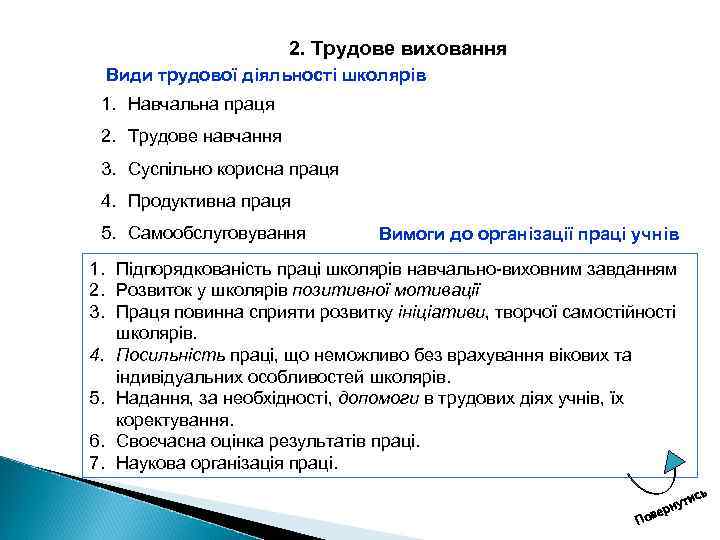 2. Трудове виховання

Види трудової діяльності школярів

1. Навчальна праця
2. Трудове навчання
3. Суспільно корисна праця
4. Продуктивна праця
5. Самообслуговування

Вимоги до організації праці учнів

1. Підпорядкованість праці школярів навчально-виховним завданням
2. Розвиток у школярів позитивної мотивації
3. Праця повинна сприяти розвитку ініціативи, творчої самостійності школярів.
4. Посильність праці, що неможливо без врахування вікових та індивідуальних особливостей школярів.
5. Надання, за необхідності, допомоги в трудових діях учнів, їх коректування.
6. Своєчасна оцінка результатів праці.
7. Наукова організація праці.

Повернутись